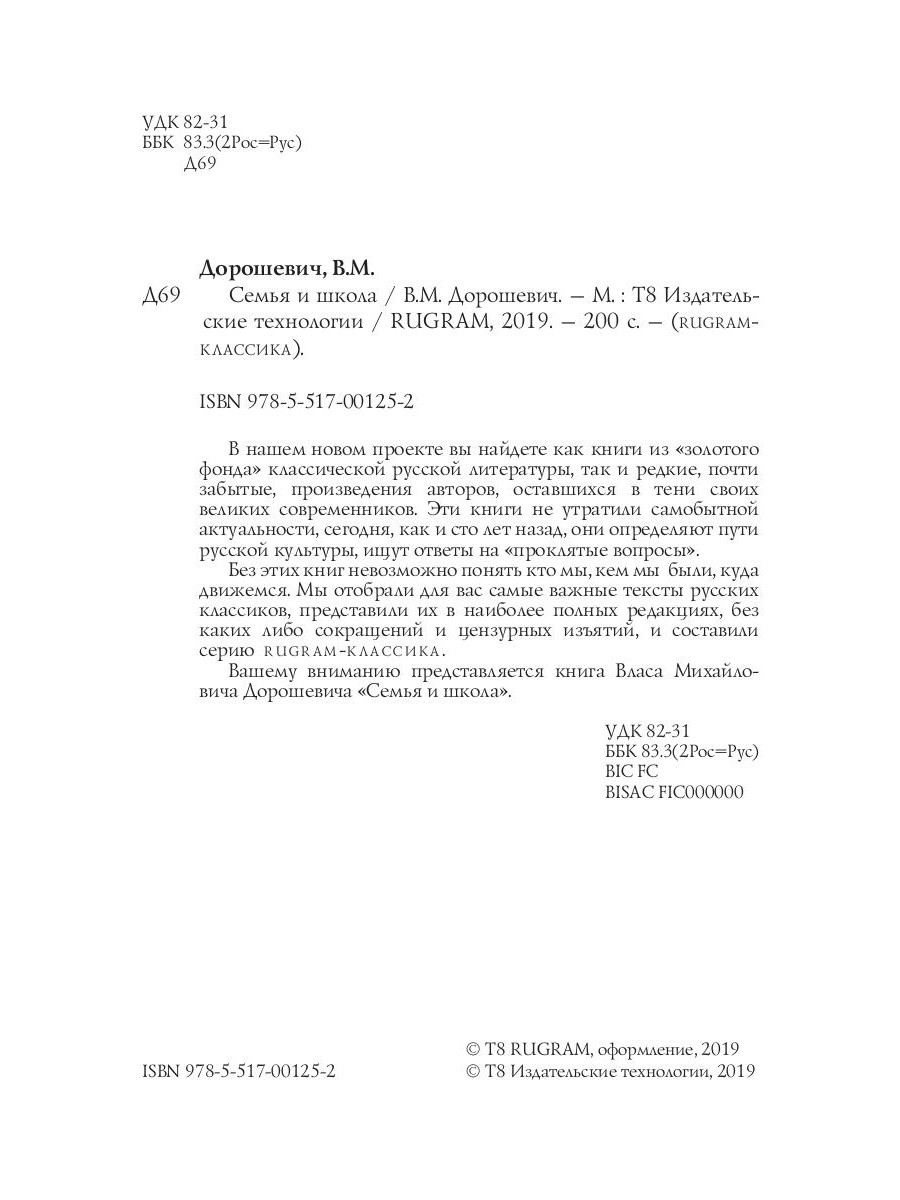 УДК 82-31
ББК 83.3(2Рос=Рус)
Д69

Дорошевич, В.М.

Д69 Семья и школа / В.М. Дорошевич. – М. : Т8 Издательские технологии / RUGRAM, 2019. – 200 с. – (RUGRAM-КЛАССИКА).

ISBN 978-5-517-00125-2

В нашем новом проекте вы найдете как книги из «золотого фонда» классической русской литературы, так и редкие, почти забытые, произведения авторов, оставшихся в тени своих великих современников. Эти книги не утратили самобытной актуальности, сегодня, как и сто лет назад, они определяют пути русской культуры, ищут ответы на «проклятые вопросы».

Без этих книг невозможно понять кто мы, кем мы были, куда движемся. Мы отобрали для вас самые важные тексты русских классиков, представили их в наиболее полных редакциях, без каких либо сокращений и цензурных изъятий, и составили серию RUGRAM-КЛАССИКА.

Вашему вниманию представляется книга Власа Михайловича Дорошевича «Семья и школа».

УДК 82-31
ББК 83.3(2Рос=Рус)
BIC FC
BISAC FIC000000

ISBN 978-5-517-00125-2

© Т8 RUGRAM, оформление, 2019
© Т8 Издательские технологии, 2019